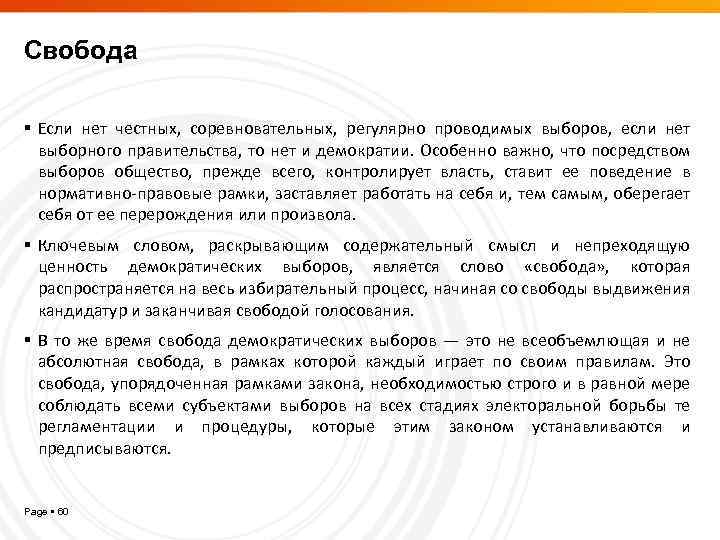 Свобода

▪ Если нет честных, соревновательных, регулярно проводимых выборов, если нет выборного правительства, то нет и демократии. Особенно важно, что посредством выборов общество, прежде всего, контролирует власть, ставит ее поведение в нормативно-правовые рамки, заставляет работать на себя и, тем самым, оберегает себя от ее перерождения или произвола.

▪ Ключевым словом, раскрывающим содержательный смысл и непреходящую ценность демократических выборов, является слово «свобода», которая распространяется на весь избирательный процесс, начиная со свободы выдвижения кандидатур и заканчивая свободой голосования.

▪ В то же время свобода демократических выборов — это не всеобъемлющая и не абсолютная свобода, в рамках которой каждый играет по своим правилам. Это свобода, упорядоченная рамками закона, необходимостью строго и в равной мере соблюдать всеми субъектами выборов на всех стадиях электоральной борьбы те регламентации и процедуры, которые этим законом устанавливаются и предписываются.

Page ▪ 60